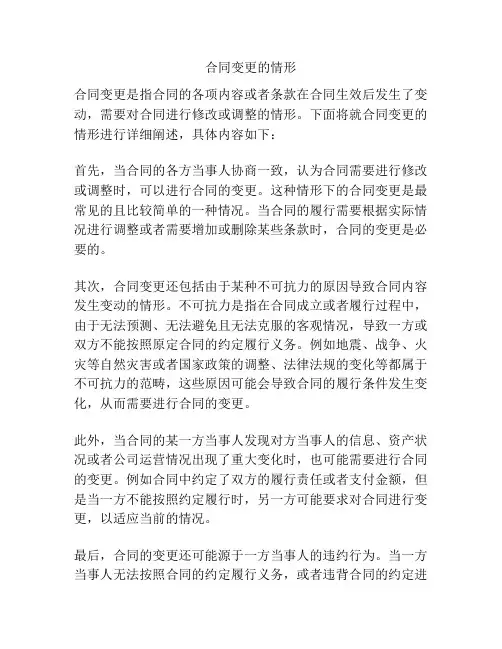 合同变更的情形

合同变更是指合同的各项内容或者条款在合同生效后发生了变动，需要对合同进行修改或调整的情形。下面将就合同变更的情形进行详细阐述，具体内容如下：

首先，当合同的各方当事人协商一致，认为合同需要进行修改或调整时，可以进行合同的变更。这种情形下的合同变更是最常见的且比较简单的一种情况。当合同的履行需要根据实际情况进行调整或者需要增加或删除某些条款时，合同的变更是必要的。

其次，合同变更还包括由于某种不可抗力的原因导致合同内容发生变动的情形。不可抗力是指在合同成立或者履行过程中，由于无法预测、无法避免且无法克服的客观情况，导致一方或双方不能按照原定合同的约定履行义务。例如地震、战争、火灾等自然灾害或者国家政策的调整、法律法规的变化等都属于不可抗力的范畴，这些原因可能会导致合同的履行条件发生变化，从而需要进行合同的变更。

此外，当合同的某一方当事人发现对方当事人的信息、资产状况或者公司运营情况出现了重大变化时，也可能需要进行合同的变更。例如合同中约定了双方的履行责任或者支付金额，但是当一方不能按照约定履行时，另一方可能要求对合同进行变更，以适应当前的情况。

最后，合同的变更还可能源于一方当事人的违约行为。当一方当事人无法按照合同的约定履行义务，或者违背合同的约定进